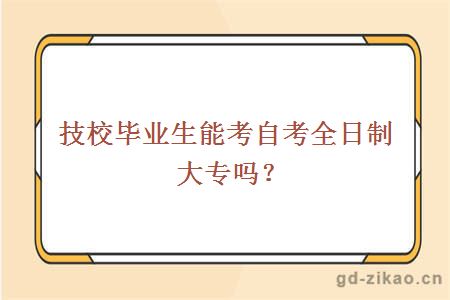 技校毕业生能考自考全日制大专吗？

gd-zikao.cn